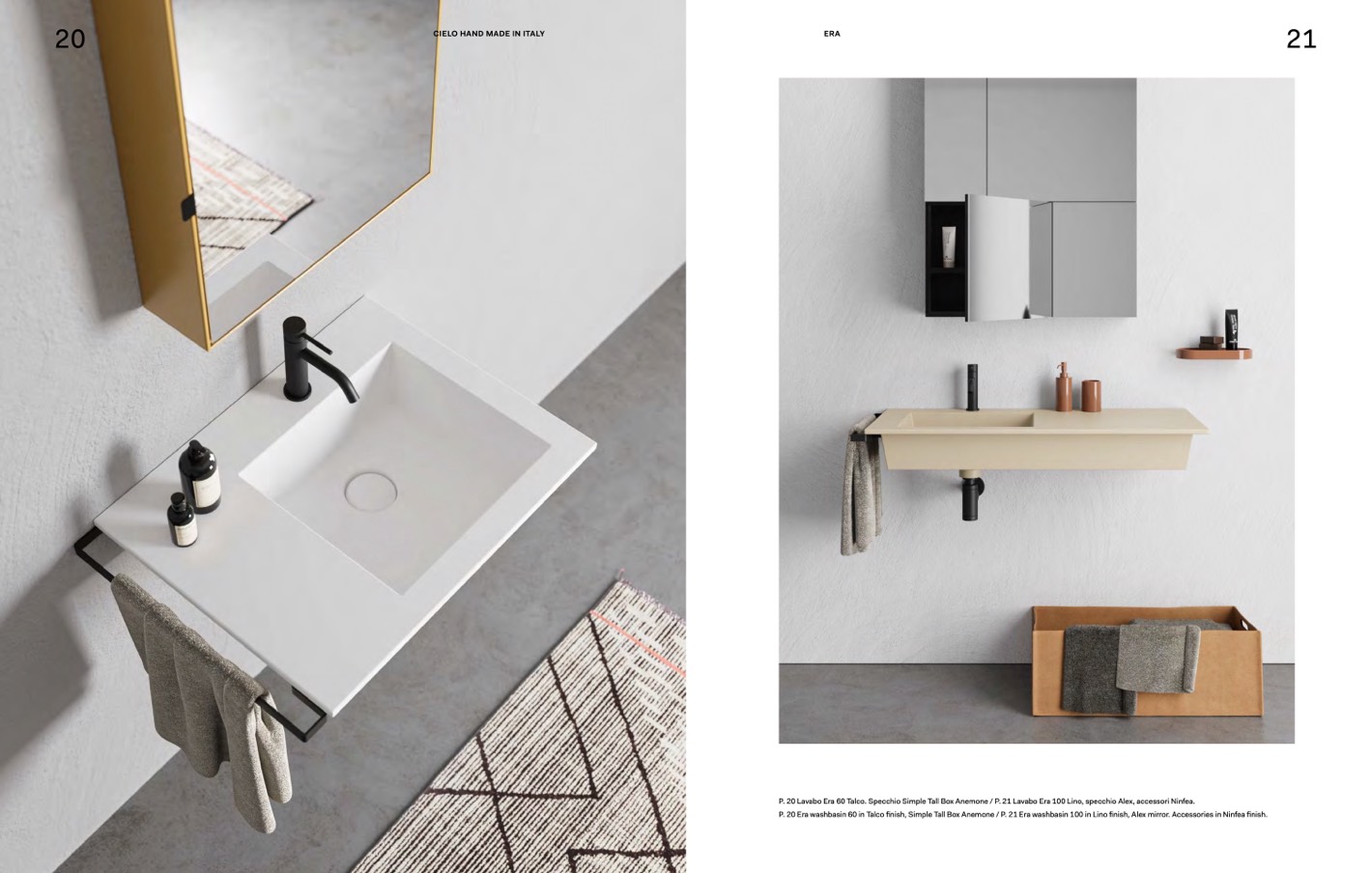 20

CIELO HAND MADE IN ITALY

ERA

21

P. 20 Lavabo Era 60 Talco. Specchio Simple Tall Box Anemone / P. 21 Lavabo Era 100 Lino, specchio Alex, accessori Ninfea.
P. 20 Era washbasin 60 in Talco finish, Simple Tall Box Anemone / P. 21 Era washbasin 100 in Lino finish, Alex mirror. Accessories in Ninfea finish.